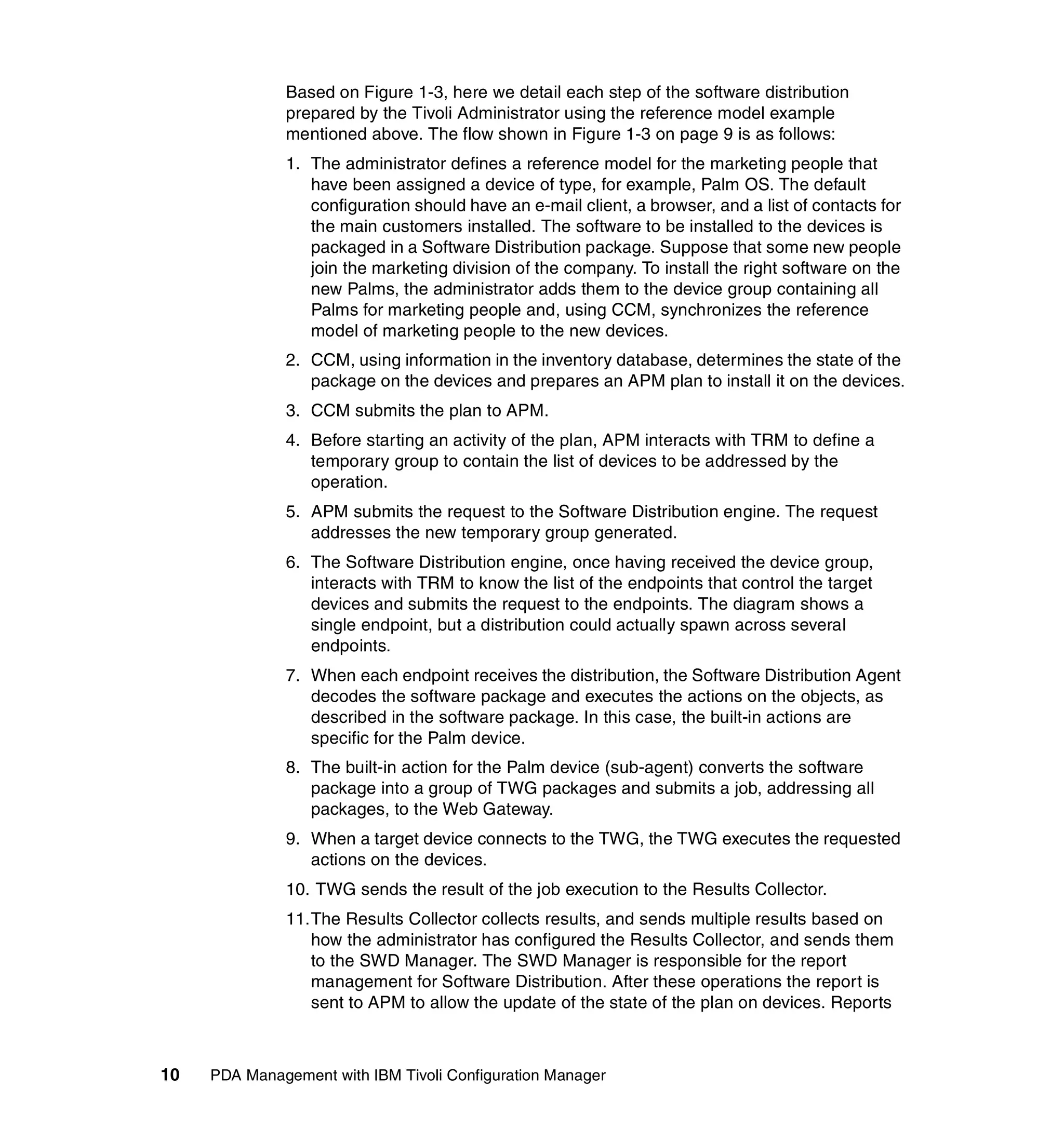 Based on Figure 1-3, here we detail each step of the software distribution prepared by the Tivoli Administrator using the reference model example mentioned above. The flow shown in Figure 1-3 on page 9 is as follows:

1. The administrator defines a reference model for the marketing people that have been assigned a device of type, for example, Palm OS. The default configuration should have an e-mail client, a browser, and a list of contacts for the main customers installed. The software to be installed to the devices is packaged in a Software Distribution package. Suppose that some new people join the marketing division of the company. To install the right software on the new Palms, the administrator adds them to the device group containing all Palms for marketing people and, using CCM, synchronizes the reference model of marketing people to the new devices.

2. CCM, using information in the inventory database, determines the state of the package on the devices and prepares an APM plan to install it on the devices.

3. CCM submits the plan to APM.

4. Before starting an activity of the plan, APM interacts with TRM to define a temporary group to contain the list of devices to be addressed by the operation.

5. APM submits the request to the Software Distribution engine. The request addresses the new temporary group generated.

6. The Software Distribution engine, once having received the device group, interacts with TRM to know the list of the endpoints that control the target devices and submits the request to the endpoints. The diagram shows a single endpoint, but a distribution could actually spawn across several endpoints.

7. When each endpoint receives the distribution, the Software Distribution Agent decodes the software package and executes the actions on the objects, as described in the software package. In this case, the built-in actions are specific for the Palm device.

8. The built-in action for the Palm device (sub-agent) converts the software package into a group of TWG packages and submits a job, addressing all packages, to the Web Gateway.

9. When a target device connects to the TWG, the TWG executes the requested actions on the devices.

10. TWG sends the result of the job execution to the Results Collector.

11. The Results Collector collects results, and sends multiple results based on how the administrator has configured the Results Collector, and sends them to the SWD Manager. The SWD Manager is responsible for the report management for Software Distribution. After these operations the report is sent to APM to allow the update of the state of the plan on devices. Reports

10 PDA Management with IBM Tivoli Configuration Manager